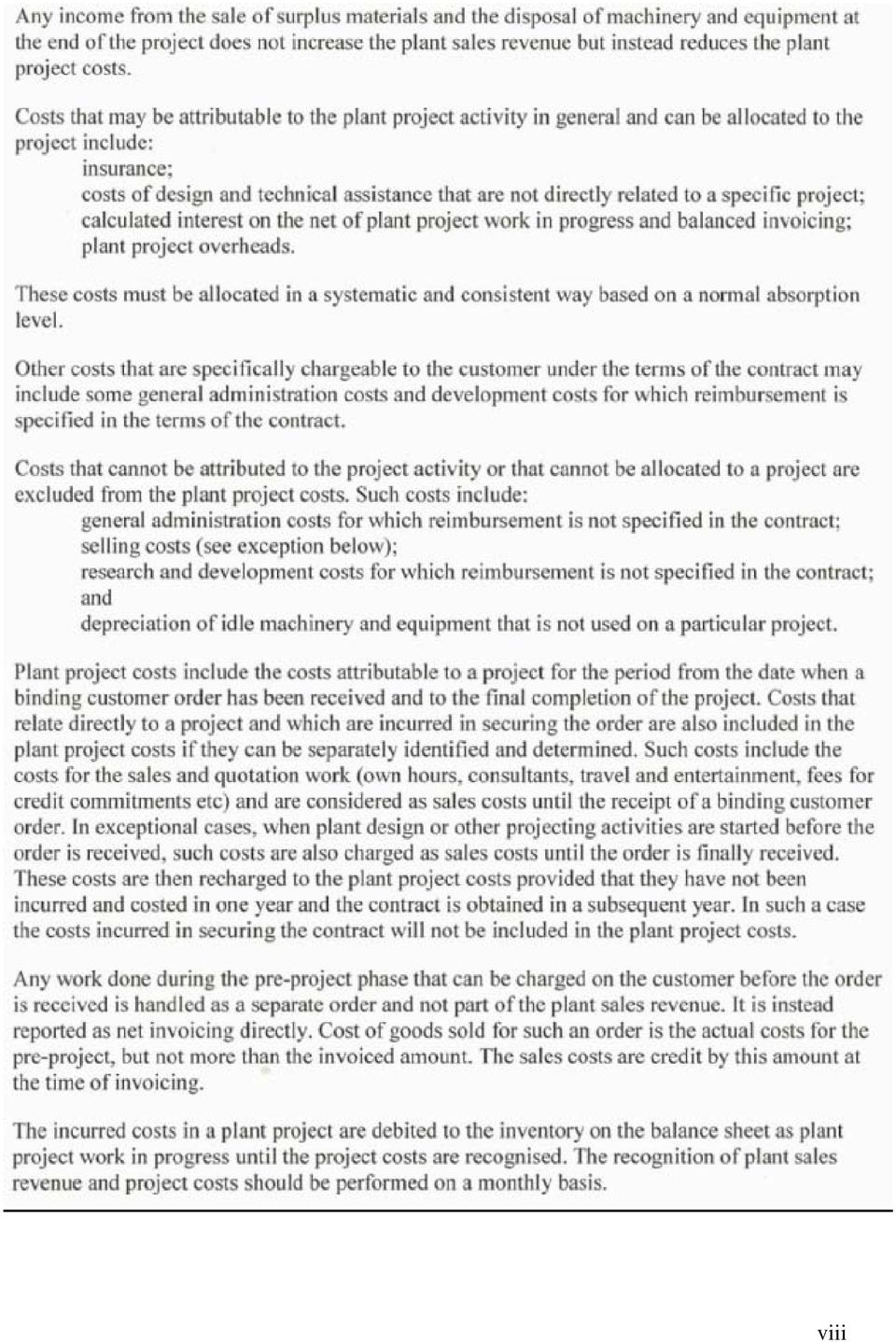 Any income from the sale of surplus materials and the disposal of machinery and equipment at the end of the project does not increase the plant sales revenue but instead reduces the plant project costs.

Costs that may be attributable to the plant project activity in general and can be allocated to the project include:
insurance;
costs of design and technical assistance that are not directly related to a specific project;
calculated interest on the net of plant project work in progress and balanced invoicing;
plant project overheads.

These costs must be allocated in a systematic and consistent way based on a normal absorption level.

Other costs that are specifically chargeable to the customer under the terms of the contract may include some general administration costs and development costs for which reimbursement is specified in the terms of the contract.

Costs that cannot be attributed to the project activity or that cannot be allocated to a project are excluded from the plant project costs. Such costs include:
general administration costs for which reimbursement is not specified in the contract;
selling costs (see exception below);
research and development costs for which reimbursement is not specified in the contract; and
depreciation of idle machinery and equipment that is not used on a particular project.

Plant project costs include the costs attributable to a project for the period from the date when a binding customer order has been received and to the final completion of the project. Costs that relate directly to a project and which are incurred in securing the order are also included in the plant project costs if they can be separately identified and determined. Such costs include the costs for the sales and quotation work (own hours, consultants, travel and entertainment, fees for credit commitments etc) and are considered as sales costs until the receipt of a binding customer order. In exceptional cases, when plant design or other projecting activities are started before the order is received, such costs are also charged as sales costs until the order is finally received. These costs are then recharged to the plant project costs provided that they have not been incurred and costed in one year and the contract is obtained in a subsequent year. In such a case the costs incurred in securing the contract will not be included in the plant project costs.

Any work done during the pre-project phase that can be charged on the customer before the order is received is handled as a separate order and not part of the plant sales revenue. It is instead reported as net invoicing directly. Cost of goods sold for such an order is the actual costs for the pre-project, but not more than the invoiced amount. The sales costs are credit by this amount at the time of invoicing.

The incurred costs in a plant project are debited to the inventory on the balance sheet as plant project work in progress until the project costs are recognised. The recognition of plant sales revenue and project costs should be performed on a monthly basis.

viii